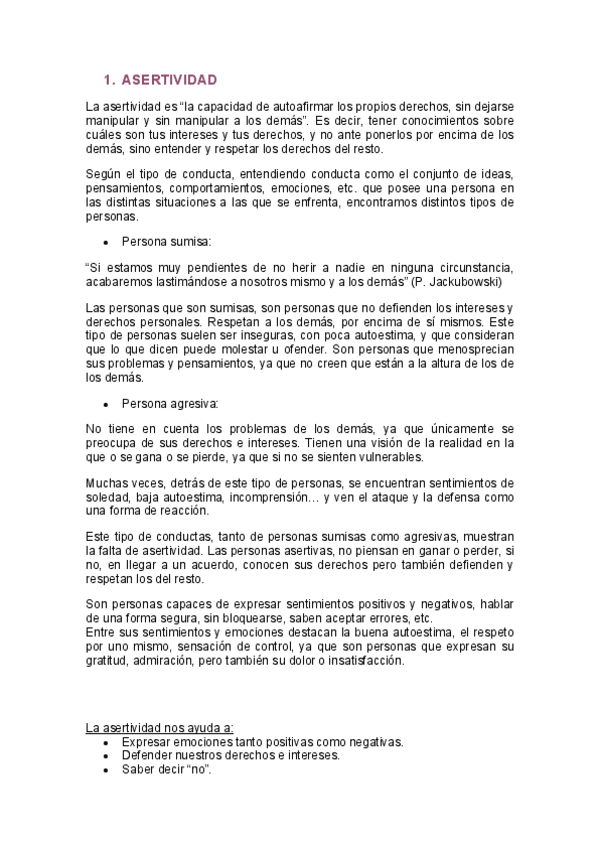 1. ASERTIVIDAD

La asertividad es “la capacidad de autoafirmar los propios derechos, sin dejarse manipular y sin manipular a los demás”. Es decir, tener conocimientos sobre cuáles son tus intereses y tus derechos, y no ante ponerlos por encima de los demás, sino entender y respetar los derechos del resto.

Según el tipo de conducta, entendiendo conducta como el conjunto de ideas, pensamientos, comportamientos, emociones, etc. que posee una persona en las distintas situaciones a las que se enfrenta, encontramos distintos tipos de personas.

• Persona sumisa:

“Si estamos muy pendientes de no herir a nadie en ninguna circunstancia, acabaremos lastimándose a nosotros mismo y a los demás” (P. Jackubowski)

Las personas que son sumisas, son personas que no defienden los intereses y derechos personales. Respetan a los demás, por encima de sí mismos. Este tipo de personas suelen ser inseguras, con poca autoestima, y que consideran que lo que dicen puede molestar u ofender. Son personas que menosprecian sus problemas y pensamientos, ya que no creen que están a la altura de los de los demás.

• Persona agresiva:

No tiene en cuenta los problemas de los demás, ya que únicamente se preocupa de sus derechos e intereses. Tienen una visión de la realidad en la que o se gana o se pierde, ya que si no se sienten vulnerables.

Muchas veces, detrás de este tipo de personas, se encuentran sentimientos de soledad, baja autoestima, incomprensión… y ven el ataque y la defensa como una forma de reacción.

Este tipo de conductas, tanto de personas sumisas como agresivas, muestran la falta de asertividad. Las personas asertivas, no piensan en ganar o perder, si no, en llegar a un acuerdo, conocen sus derechos pero también defienden y respetan los del resto.

Son personas capaces de expresar sentimientos positivos y negativos, hablar de una forma segura, sin bloquearse, saben aceptar errores, etc.
Entre sus sentimientos y emociones destacan la buena autoestima, el respeto por uno mismo, sensación de control, ya que son personas que expresan su gratitud, admiración, pero también su dolor o insatisfacción.

La asertividad nos ayuda a:
• Expresar emociones tanto positivas como negativas.
• Defender nuestros derechos e intereses.
• Saber decir “no”.